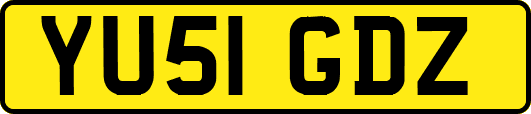 YU51 GDZ